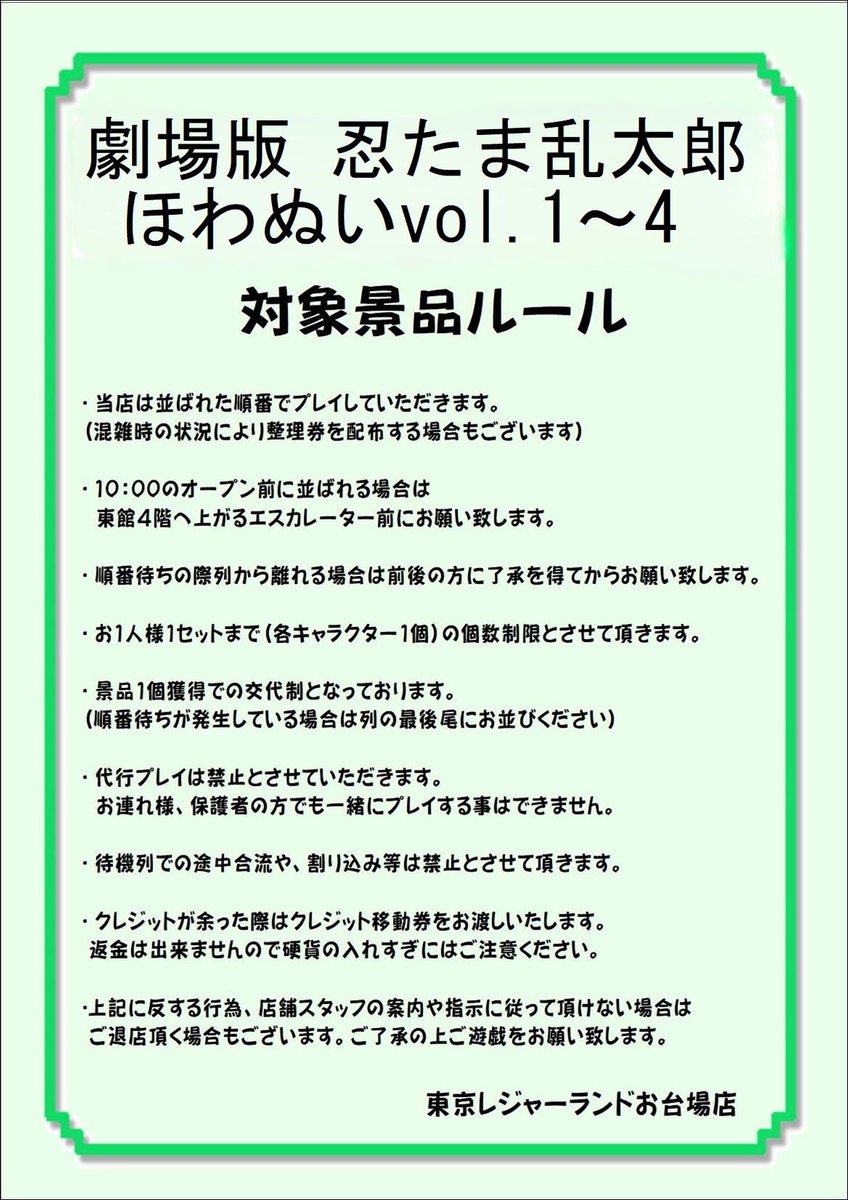 劇場版 忍たま乱太郎
ほわぬいvol.1～4

対象景品ルール

・当店は並ばれた順番でプレイしていただきます。
（混雑時の状況により整理券を配布する場合もございます）

・10：00のオープン前に並ばれる場合は
東館4階へ上がるエスカレーター前にお願い致します。

・順番待ちの際列から離れる場合は前後の方に了承を得てからお願い致します。

・お1人様1セットまで（各キャラクター1個）の個数制限とさせて頂きます。

・景品1個獲得での交代制となっております。
（順番待ちが発生している場合は列の最後尾にお並びください）

・代行プレイは禁止とさせていただきます。
お連れ様、保護者の方でも一緒にプレイする事はできません。

・待機列での途中合流や、割り込み等は禁止とさせて頂きます。

・クレジットが余った際はクレジット移動券をお渡しいたします。
返金は出来ませんので硬貨の入れすぎにはご注意ください。

・上記に反する行為、店舗スタッフの案内や指示に従って頂けない場合は
ご退店頂く場合もございます。ご了承の上ご遊戯をお願い致します。

東京レジャーランドお台場店